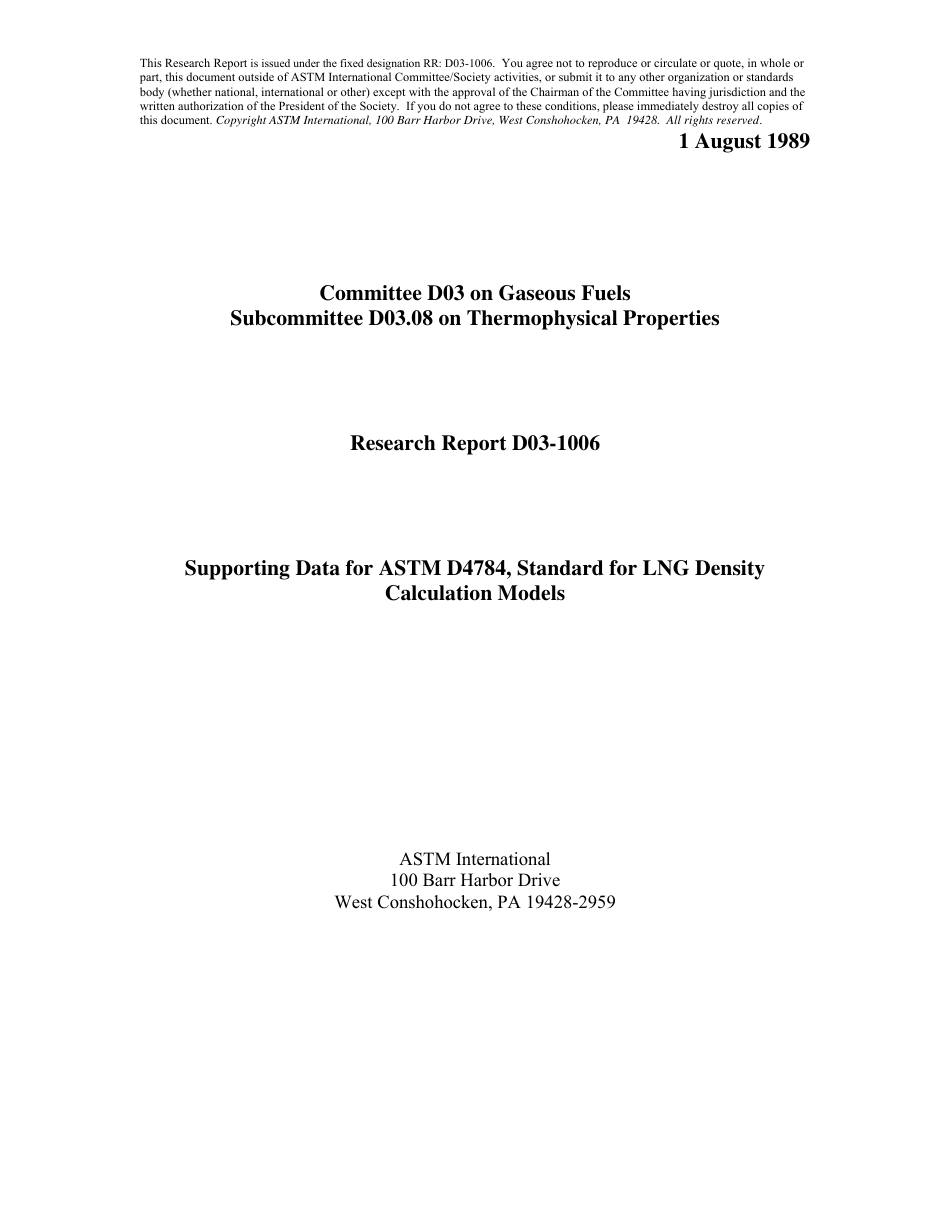 This Research Report is issued under the fixed designation RR: D03-1006. You agree not to reproduce or circulate or quote, in whole or part, this document outside of ASTM International Committee/Society activities, or submit it to any other organization or standards body (whether national, international or other) except with the approval of the Chairman of the Committee having jurisdiction and the written authorization of the President of the Society. If you do not agree to these conditions, please immediately destroy all copies of this document. Copyright ASTM International, 100 Barr Harbor Drive, West Conshohocken, PA 19428. All rights reserved.

1 August 1989

Committee D03 on Gaseous Fuels
Subcommittee D03.08 on Thermophysical Properties

Research Report D03-1006

Supporting Data for ASTM D4784, Standard for LNG Density Calculation Models

ASTM International
100 Barr Harbor Drive
West Conshohocken, PA 19428-2959